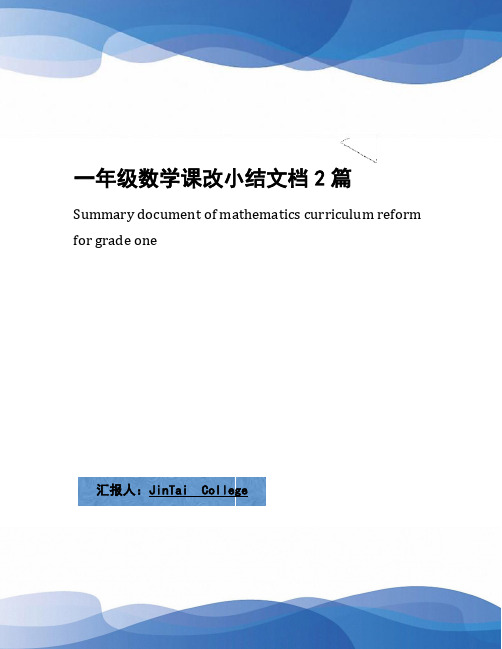 一年级数学课改小结文档 2 篇

Summary document of mathematics curriculum reform for grade one

汇报人：JinTai College